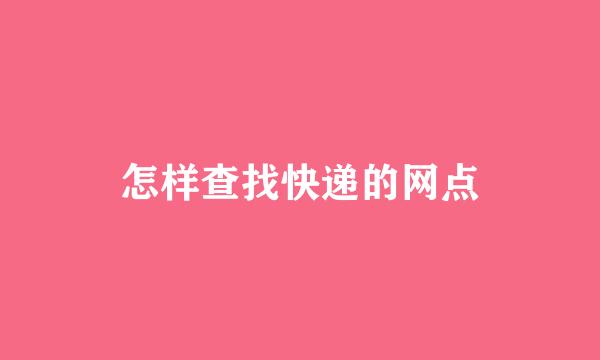 怎样查找快递的网点